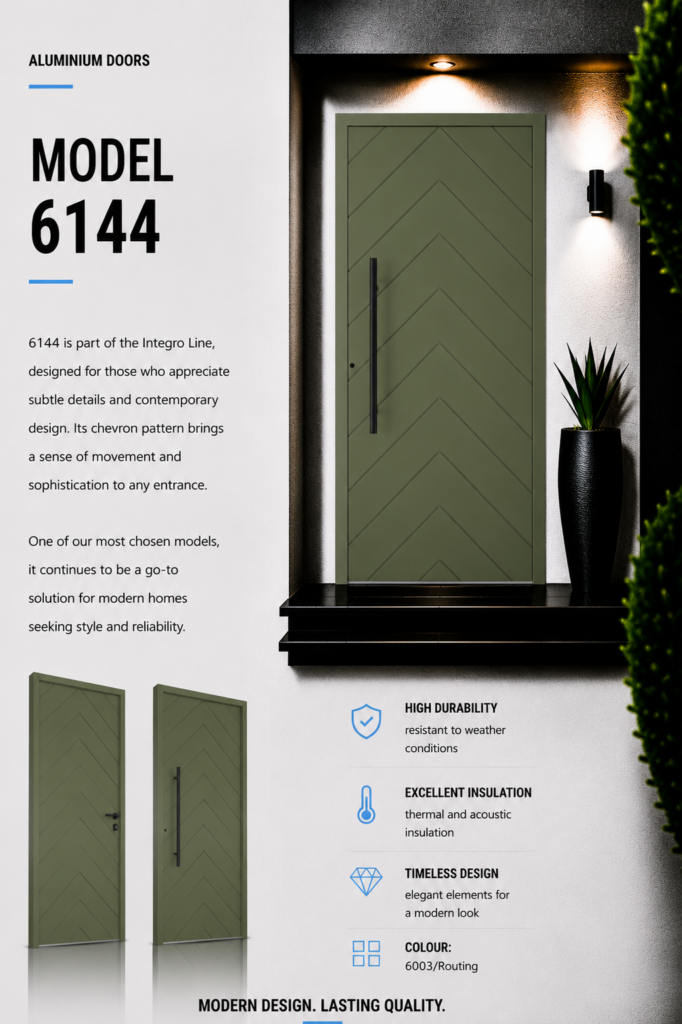 ALUMINIUM DOORS

MODEL
6144

6144 is part of the Integro Line, designed for those who appreciate subtle details and contemporary design. Its chevron pattern brings a sense of movement and sophistication to any entrance.

One of our most chosen models, it continues to be a go-to solution for modern homes seeking style and reliability.

HIGH DURABILITY
resistant to weather conditions

EXCELLENT INSULATION
thermal and acoustic insulation

TIMELESS DESIGN
elegant elements for a modern look

COLOUR:
6003/Routing

MODERN DESIGN. LASTING QUALITY.